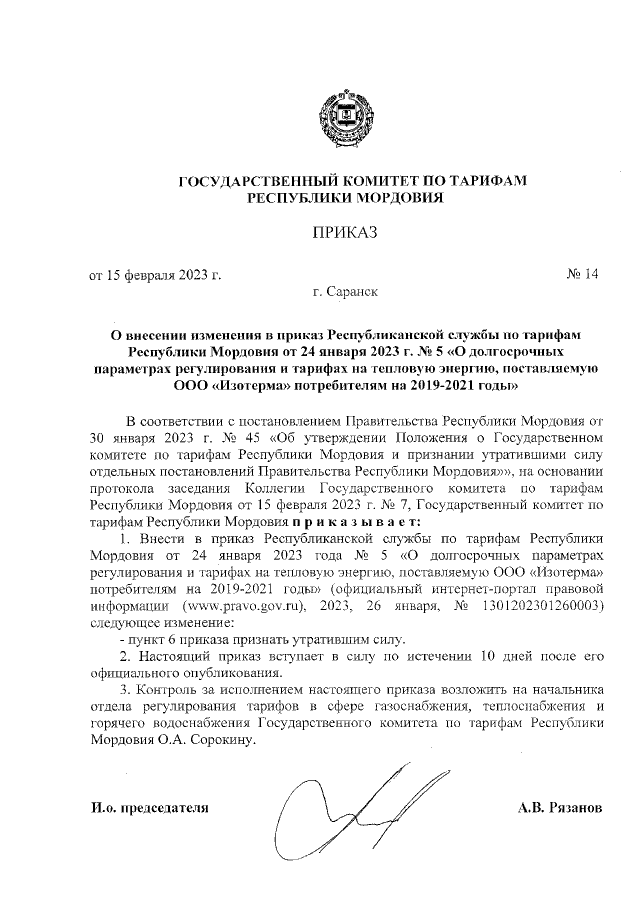 ГОСУДАРСТВЕННЫЙ КОМИТЕТ ПО ТАРИФАМ РЕСПУБЛИКИ МОРДОВИЯ

ПРИКАЗ

от 15 февраля 2023 г.

№ 14

г. Саранск

О внесении изменения в приказ Республиканской службы по тарифам Республики Мордовия от 24 января 2023 г. № 5 «О долгосрочных параметрах регулирования и тарифах на тепловую энергию, поставляемую ООО «Изотерма» потребителям на 2019-2021 годы»

В соответствии с постановлением Правительства Республики Мордовия от 30 января 2023 г. № 45 «Об утверждении Положения о Государственном комитете по тарифам Республики Мордовия и признании утратившими силу отдельных постановлений Правительства Республики Мордовия»», на основании протокола заседания Коллегии Государственного комитета по тарифам Республики Мордовия от 15 февраля 2023 г. № 7, Государственный комитет по тарифам Республики Мордовия приказывает:

1. Внести в приказ Республиканской службы по тарифам Республики Мордовия от 24 января 2023 года № 5 «О долгосрочных параметрах регулирования и тарифах на тепловую энергию, поставляемую ООО «Изотерма» потребителям на 2019-2021 годы» (официальный интернет-портал правовой информации (www.pravo.gov.ru), 2023, 26 января, № 1301202301260003) следующее изменение:

- пункт 6 приказа признать утратившим силу.

2. Настоящий приказ вступает в силу по истечении 10 дней после его официального опубликования.

3. Контроль за исполнением настоящего приказа возложить на начальника отдела регулирования тарифов в сфере газоснабжения, теплоснабжения и горячего водоснабжения Государственного комитета по тарифам Республики Мордовия О.А. Сорокину.

И.о. председателя

А.В. Рязанов